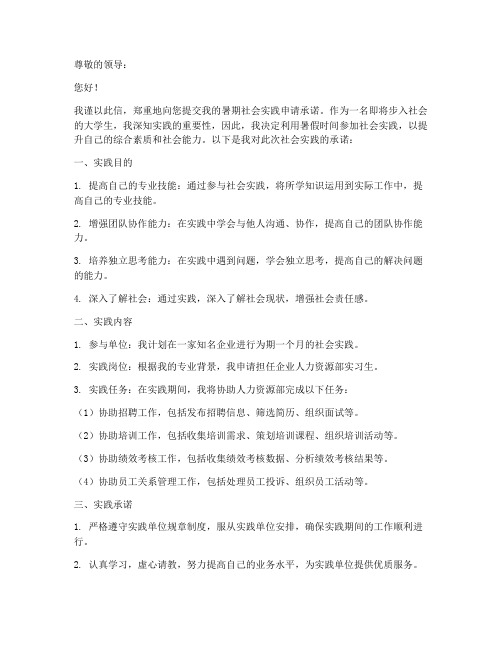 尊敬的领导：

您好！

我谨以此信，郑重地向您提交我的暑期社会实践申请承诺。作为一名即将步入社会的大学生，我深知实践的重要性，因此，我决定利用暑假时间参加社会实践，以提升自己的综合素质和社会能力。以下是我对此次社会实践的承诺：

一、实践目的

1. 提高自己的专业技能：通过参与社会实践，将所学知识运用到实际工作中，提高自己的专业技能。

2. 增强团队协作能力：在实践中学会与他人沟通、协作，提高自己的团队协作能力。

3. 培养独立思考能力：在实践中遇到问题，学会独立思考，提高自己的解决问题的能力。

4. 深入了解社会：通过实践，深入了解社会现状，增强社会责任感。

二、实践内容

1. 参与单位：我计划在一家知名企业进行为期一个月的社会实践。

2. 实践岗位：根据我的专业背景，我申请担任企业人力资源部实习生。

3. 实践任务：在实践期间，我将协助人力资源部完成以下任务：

（1）协助招聘工作，包括发布招聘信息、筛选简历、组织面试等。

（2）协助培训工作，包括收集培训需求、策划培训课程、组织培训活动等。

（3）协助绩效考核工作，包括收集绩效考核数据、分析绩效考核结果等。

（4）协助员工关系管理工作，包括处理员工投诉、组织员工活动等。

三、实践承诺

1. 严格遵守实践单位规章制度，服从实践单位安排，确保实践期间的工作顺利进行。

2. 认真学习，虚心请教，努力提高自己的业务水平，为实践单位提供优质服务。